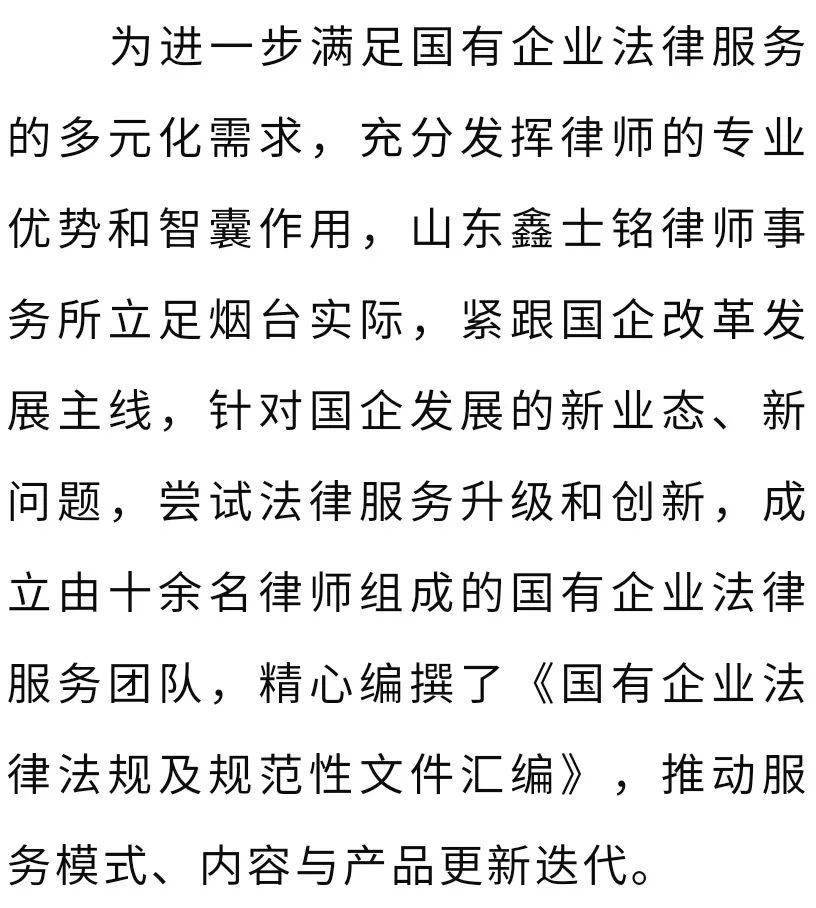 为进一步满足国有企业法律服务的多元化需求，充分发挥律师的专业优势和智囊作用，山东鑫士铭律师事务所立足烟台实际，紧跟国企改革发展主线，针对国企发展的新业态、新问题，尝试法律服务升级和创新，成立由十余名律师组成的国有企业法律服务团队，精心编撰了《国有企业法律法规及规范性文件汇编》，推动服务模式、内容与产品更新迭代。